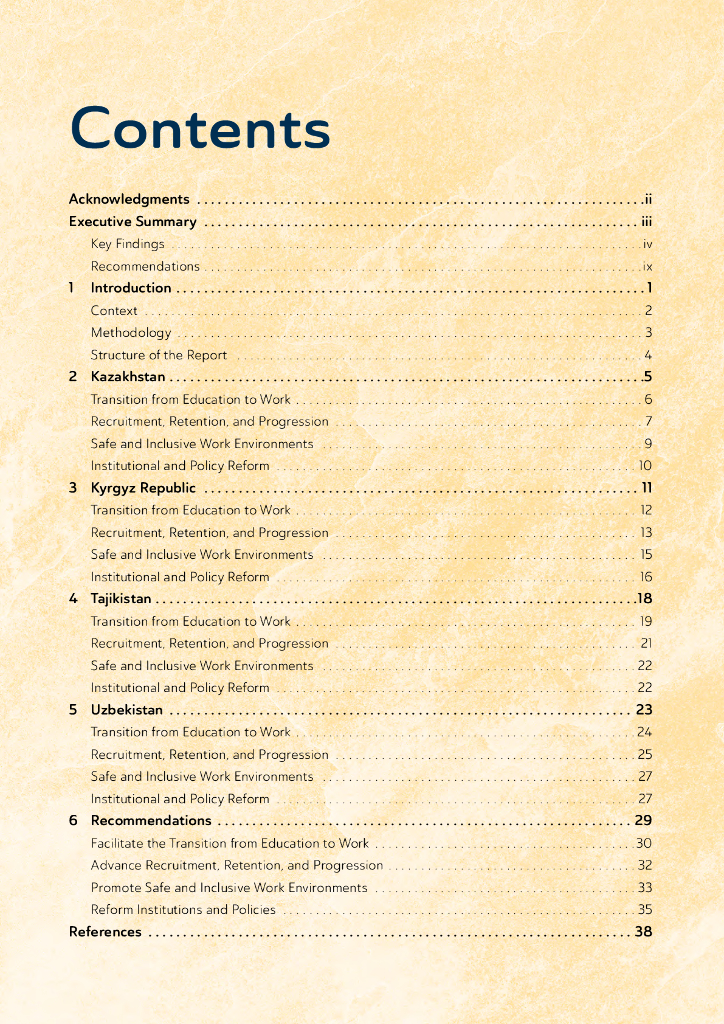 Contents

Acknowledgments ii
Executive Summary iii
Key Findings iv
Recommendations ix
1 Introduction 1
Context 2
Methodology 3
Structure of the Report 4
2 Kazakhstan 5
Transition from Education to Work 6
Recruitment, Retention, and Progression 7
Safe and Inclusive Work Environments 9
Institutional and Policy Reform 10
3 Kyrgyz Republic 11
Transition from Education to Work 12
Recruitment, Retention, and Progression 13
Safe and Inclusive Work Environments 15
Institutional and Policy Reform 16
4 Tajikistan 18
Transition from Education to Work 19
Recruitment, Retention, and Progression 21
Safe and Inclusive Work Environments 22
Institutional and Policy Reform 22
5 Uzbekistan 23
Transition from Education to Work 24
Recruitment, Retention, and Progression 25
Safe and Inclusive Work Environments 27
Institutional and Policy Reform 27
6 Recommendations 29
Facilitate the Transition from Education to Work 30
Advance Recruitment, Retention, and Progression 32
Promote Safe and Inclusive Work Environments 33
Reform Institutions and Policies 35
References 38